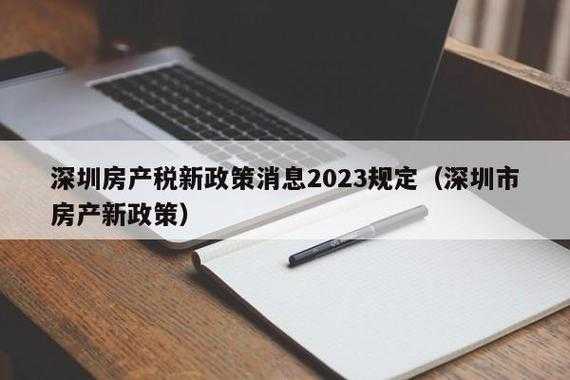 深圳房产税新政策消息2023规定（深圳市房产新政策）